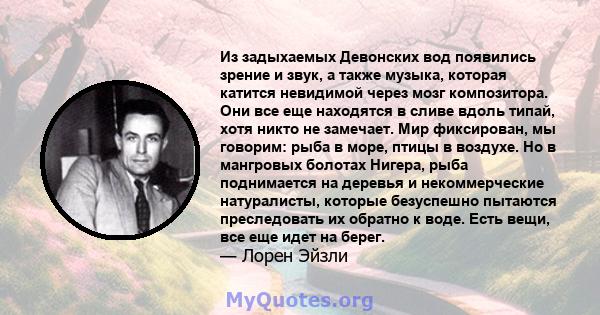 Из задыхаемых Девонских вод появились зрение и звук, а также музыка, которая катится невидимой через мозг композитора. Они все еще находятся в сливе вдоль типай, хотя никто не замечает. Мир фиксирован, мы говорим: рыба в море, птицы в воздухе. Но в мангровых болотах Нигера, рыба поднимается на деревья и некоммерческие натуралисты, которые безуспешно пытаются преследовать их обратно к воде. Есть вещи, все еще идет на берег.
— Лорен Эйзли

MyQuotes.org